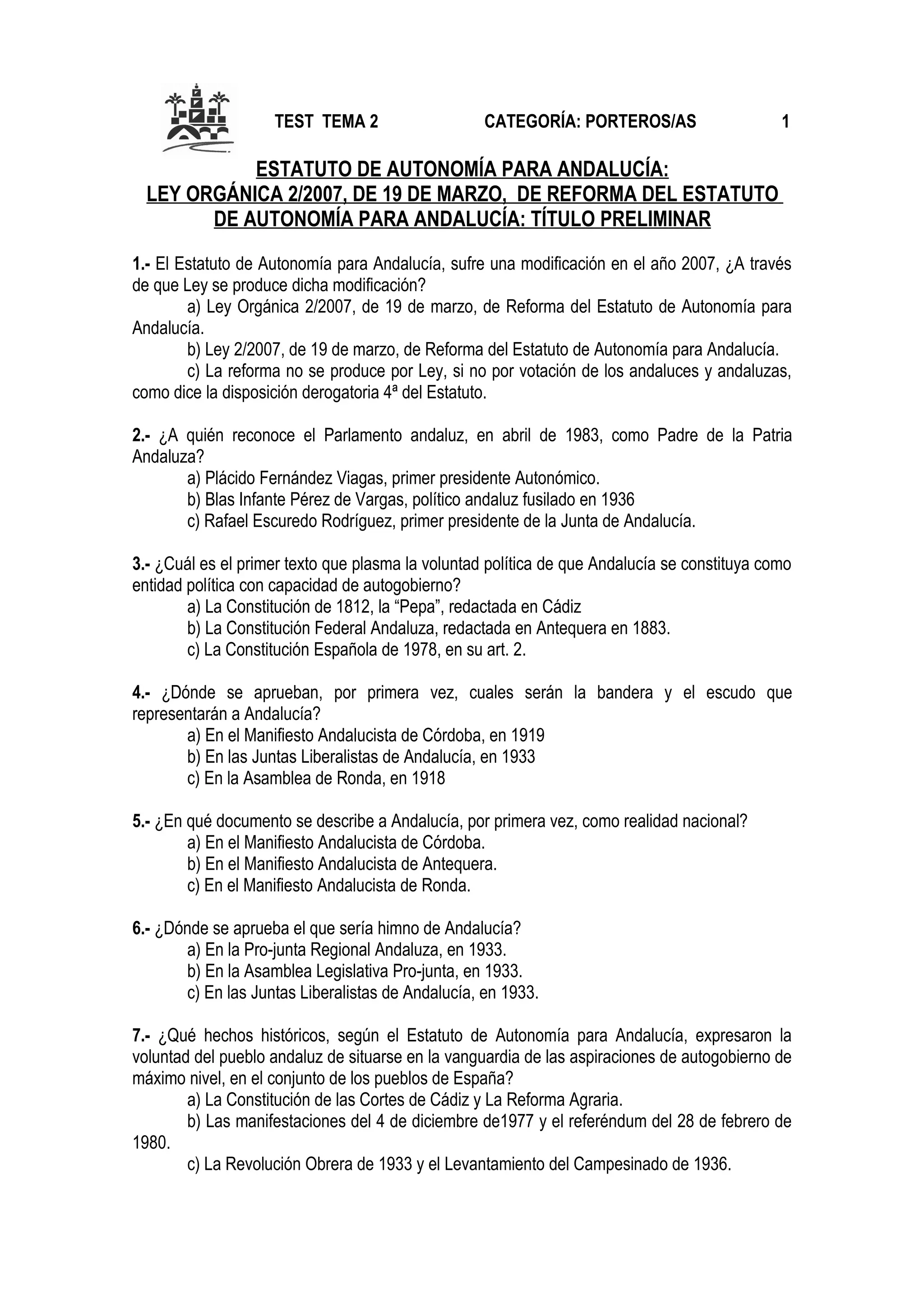 TEST TEMA 2 CATEGORÍA: PORTEROS/AS 1

ESTATUTO DE AUTONOMÍA PARA ANDALUCÍA:
LEY ORGÁNICA 2/2007, DE 19 DE MARZO, DE REFORMA DEL ESTATUTO DE AUTONOMÍA PARA ANDALUCÍA: TÍTULO PRELIMINAR

1.- El Estatuto de Autonomía para Andalucía, sufre una modificación en el año 2007, ¿A través de que Ley se produce dicha modificación?
a) Ley Orgánica 2/2007, de 19 de marzo, de Reforma del Estatuto de Autonomía para Andalucía.
b) Ley 2/2007, de 19 de marzo, de Reforma del Estatuto de Autonomía para Andalucía.
c) La reforma no se produce por Ley, si no por votación de los andaluces y andaluzas, como dice la disposición derogatoria 4ª del Estatuto.

2.- ¿A quién reconoce el Parlamento andaluz, en abril de 1983, como Padre de la Patria Andaluza?
a) Plácido Fernández Viagas, primer presidente Autonómico.
b) Blas Infante Pérez de Vargas, político andaluz fusilado en 1936
c) Rafael Escuredo Rodríguez, primer presidente de la Junta de Andalucía.

3.- ¿Cuál es el primer texto que plasma la voluntad política de que Andalucía se constituya como entidad política con capacidad de autogobierno?
a) La Constitución de 1812, la “Pepa”, redactada en Cádiz
b) La Constitución Federal Andaluza, redactada en Antequera en 1883.
c) La Constitución Española de 1978, en su art. 2.

4.- ¿Dónde se aprueban, por primera vez, cuales serán la bandera y el escudo que representarán a Andalucía?
a) En el Manifiesto Andalucista de Córdoba, en 1919
b) En las Juntas Liberalistas de Andalucía, en 1933
c) En la Asamblea de Ronda, en 1918

5.- ¿En qué documento se describe a Andalucía, por primera vez, como realidad nacional?
a) En el Manifiesto Andalucista de Córdoba.
b) En el Manifiesto Andalucista de Antequera.
c) En el Manifiesto Andalucista de Ronda.

6.- ¿Dónde se aprueba el que sería himno de Andalucía?
a) En la Pro-junta Regional Andaluza, en 1933.
b) En la Asamblea Legislativa Pro-junta, en 1933.
c) En las Juntas Liberalistas de Andalucía, en 1933.

7.- ¿Qué hechos históricos, según el Estatuto de Autonomía para Andalucía, expresaron la voluntad del pueblo andaluz de situarse en la vanguardia de las aspiraciones de autogobierno de máximo nivel, en el conjunto de los pueblos de España?
a) La Constitución de las Cortes de Cádiz y La Reforma Agraria.
b) Las manifestaciones del 4 de diciembre de1977 y el referéndum del 28 de febrero de 1980.
c) La Revolución Obrera de 1933 y el Levantamiento del Campesinado de 1936.